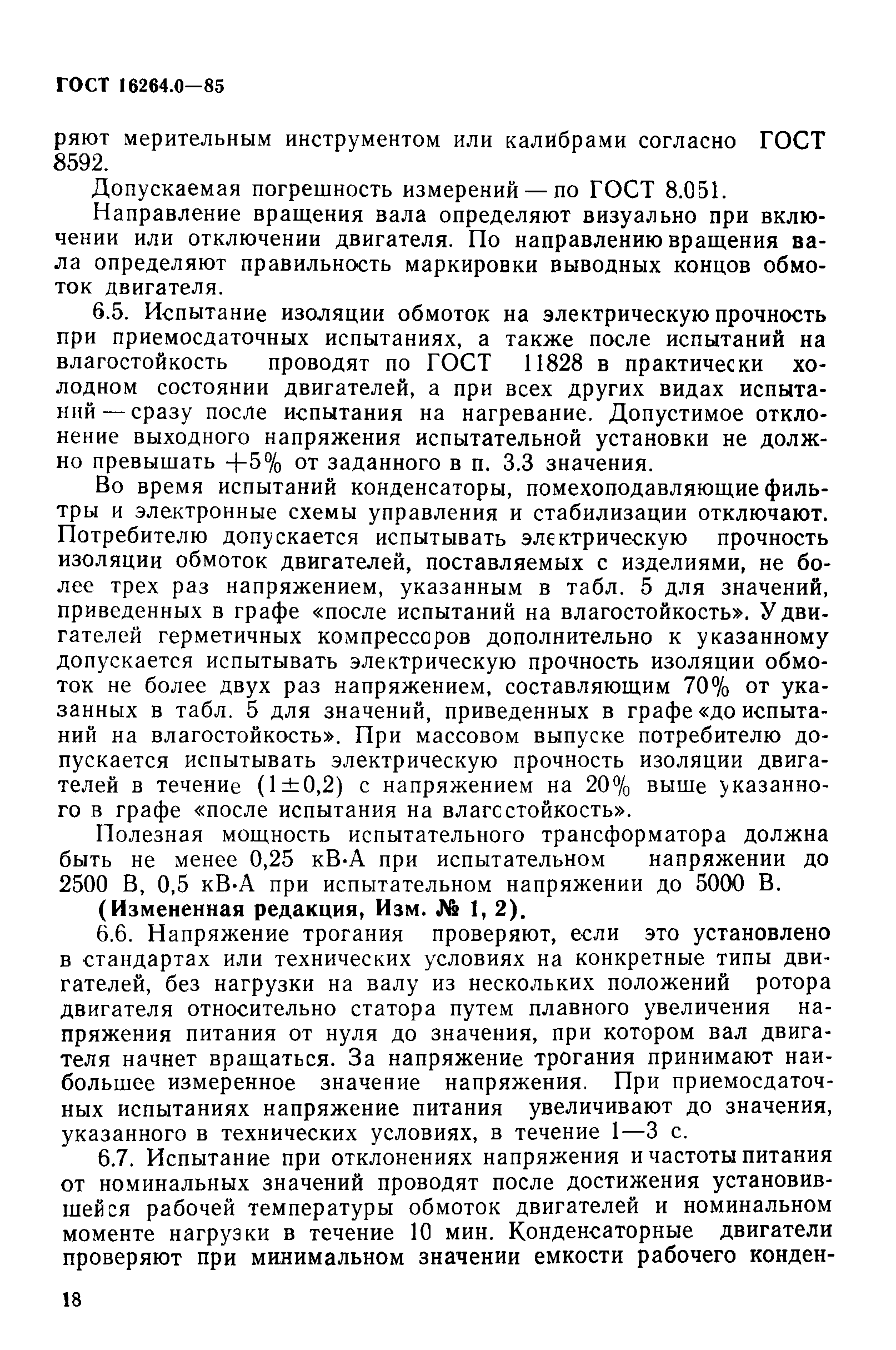 ГОСТ 16264.0—85

ряют мерительным инструментом или калибрами согласно ГОСТ 8592.

Допускаемая погрешность измерений — по ГОСТ 8.051.

Направление вращения вала определяют визуально при включении или отключении двигателя. По направлению вращения вала определяют правильность маркировки выводных концов обмоток двигателя.

6.5. Испытание изоляции обмоток на электрическую прочность при приемосдаточных испытаниях, а также после испытаний на влагостойкость проводят по ГОСТ 11828 в практически холодном состоянии двигателей, а при всех других видах испытаний — сразу после испытания на нагревание. Допустимое отклонение выходного напряжения испытательной установки не должно превышать $+5\%$ от заданного в п. 3.3 значения.

Во время испытаний конденсаторы, помехоподавляющие фильтры и электронные схемы управления и стабилизации отключают. Потребителю допускается испытывать электрическую прочность изоляции обмоток двигателей, поставляемых с изделиями, не более трех раз напряжением, указанным в табл. 5 для значений, приведенных в графе «после испытаний на влагостойкость». У двигателей герметичных компрессоров дополнительно к указанному допускается испытывать электрическую прочность изоляции обмоток не более двух раз напряжением, составляющим 70% от указанных в табл. 5 для значений, приведенных в графе «до испытаний на влагостойкость». При массовом выпуске потребителю допускается испытывать электрическую прочность изоляции двигателей в течение $(1\pm0,2)$ с напряжением на 20% выше указанного в графе «после испытания на влагостойкость».

Полезная мощность испытательного трансформатора должна быть не менее 0,25 кВ·А при испытательном напряжении до 2500 В, 0,5 кВ·А при испытательном напряжении до 5000 В.

(Измененная редакция, Изм. № 1, 2).

6.6. Напряжение трогания проверяют, если это установлено в стандартах или технических условиях на конкретные типы двигателей, без нагрузки на валу из нескольких положений ротора двигателя относительно статора путем плавного увеличения напряжения питания от нуля до значения, при котором вал двигателя начнет вращаться. За напряжение трогания принимают наибольшее измеренное значение напряжения. При приемосдаточных испытаниях напряжение питания увеличивают до значения, указанного в технических условиях, в течение 1—3 с.

6.7. Испытание при отклонениях напряжения и частоты питания от номинальных значений проводят после достижения установившейся рабочей температуры обмоток двигателей и номинальном моменте нагрузки в течение 10 мин. Конденсаторные двигатели проверяют при минимальном значении емкости рабочего конден-

18